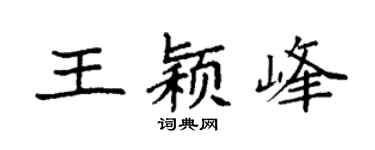 王颖峰

词典网